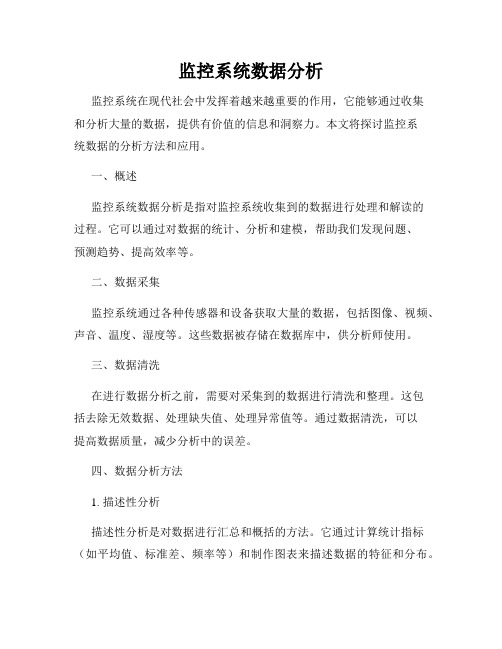 监控系统数据分析

监控系统在现代社会中发挥着越来越重要的作用，它能够通过收集和分析大量的数据，提供有价值的信息和洞察力。本文将探讨监控系统数据的分析方法和应用。

一、概述

监控系统数据分析是指对监控系统收集到的数据进行处理和解读的过程。它可以通过对数据的统计、分析和建模，帮助我们发现问题、预测趋势、提高效率等。

二、数据采集

监控系统通过各种传感器和设备获取大量的数据，包括图像、视频、声音、温度、湿度等。这些数据被存储在数据库中，供分析师使用。

三、数据清洗

在进行数据分析之前，需要对采集到的数据进行清洗和整理。这包括去除无效数据、处理缺失值、处理异常值等。通过数据清洗，可以提高数据质量，减少分析中的误差。

四、数据分析方法

1. 描述性分析

描述性分析是对数据进行汇总和概括的方法。它通过计算统计指标（如平均值、标准差、频率等）和制作图表来描述数据的特征和分布。